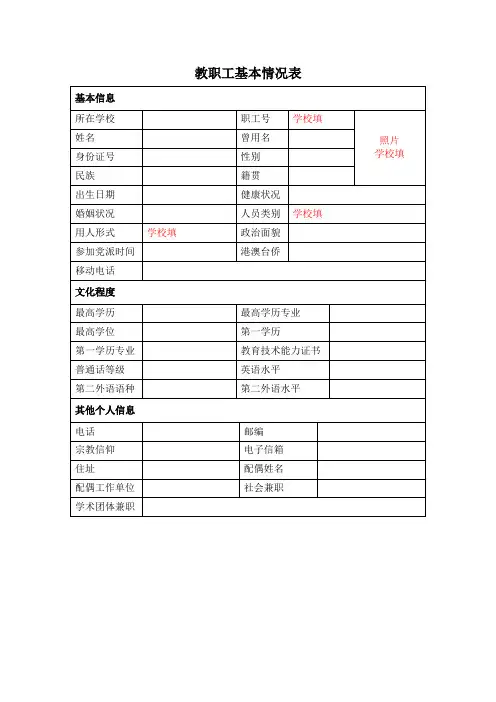 教职工基本情况表

| 基本信息 | | | | |
|---|---|---|---|---|
| 所在学校 | | 职工号 | 学校填 | 照片 学校填 |
| 姓名 | | 曾用名 | | |
| 身份证号 | | 性别 | | |
| 民族 | | 籍贯 | | |
| 出生日期 | | 健康状况 | | |
| 婚姻状况 | | 人员类别 | 学校填 | |
| 用人形式 | 学校填 | 政治面貌 | | |
| 参加党派时间 | | 港澳台侨 | | |
| 移动电话 | | | | |

| 文化程度 | | | |
|---|---|---|---|
| 最高学历 | | 最高学历专业 | |
| 最高学位 | | 第一学历 | |
| 第一学历专业 | | 教育技术能力证书 | |
| 普通话等级 | | 英语水平 | |
| 第二外语语种 | | 第二外语水平 | |

| 其他个人信息 | | | |
|---|---|---|---|
| 电话 | | 邮编 | |
| 宗教信仰 | | 电子信箱 | |
| 住址 | | 配偶姓名 | |
| 配偶工作单位 | | 社会兼职 | |
| 学术团体兼职 | | | |